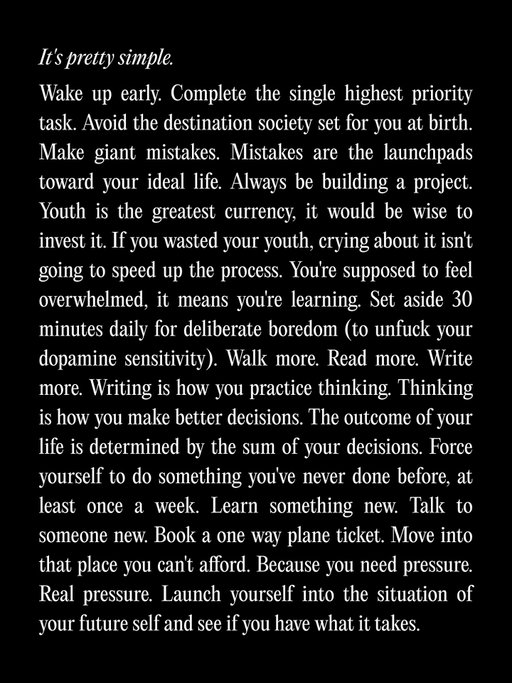 It's pretty simple.

Wake up early. Complete the single highest priority task. Avoid the destination society set for you at birth. Make giant mistakes. Mistakes are the launchpads toward your ideal life. Always be building a project. Youth is the greatest currency, it would be wise to invest it. If you wasted your youth, crying about it isn't going to speed up the process. You're supposed to feel overwhelmed, it means you're learning. Set aside 30 minutes daily for deliberate boredom (to unfuck your dopamine sensitivity). Walk more. Read more. Write more. Writing is how you practice thinking. Thinking is how you make better decisions. The outcome of your life is determined by the sum of your decisions. Force yourself to do something you've never done before, at least once a week. Learn something new. Talk to someone new. Book a one way plane ticket. Move into that place you can't afford. Because you need pressure. Real pressure. Launch yourself into the situation of your future self and see if you have what it takes.